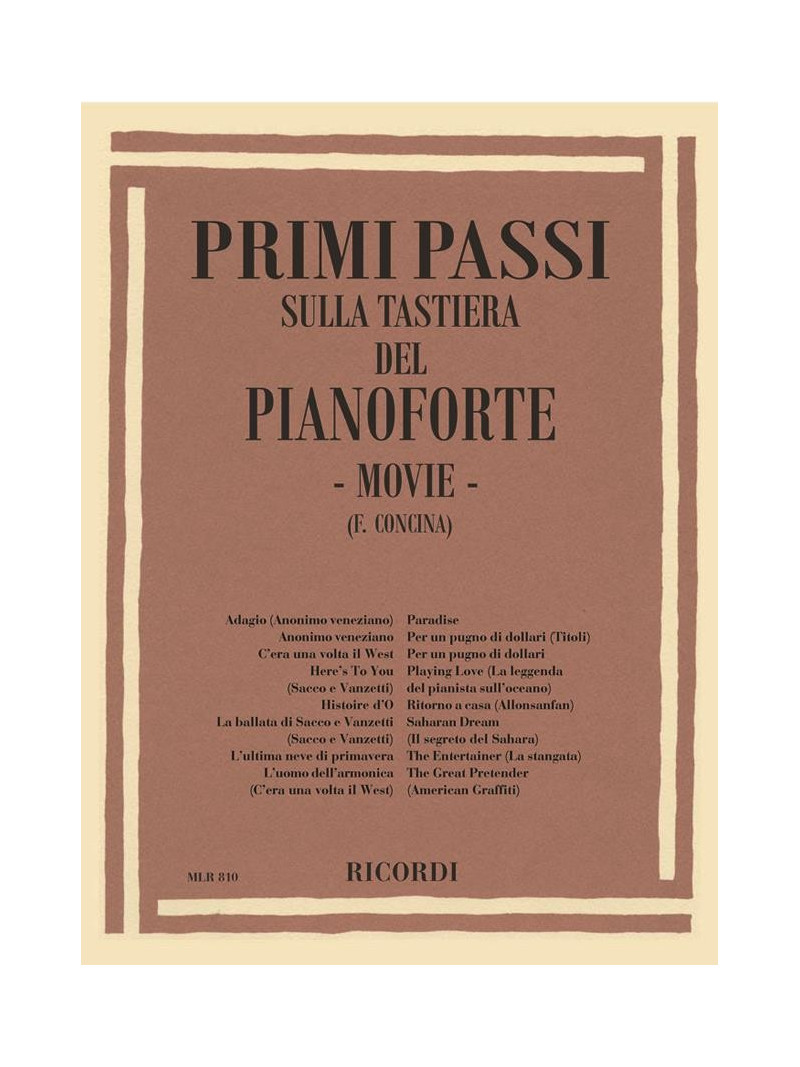 PRIMI PASSI
SULLA TASTIERA
DEL
PIANOFORTE
- MOVIE -
(F. CONCINA)

Adagio (Anonimo veneziano)
Anonimo veneziano
C'era una volta il West
Here's To You
(Sacco e Vanzetti)
Histoire d'O
La ballata di Sacco e Vanzetti
(Sacco e Vanzetti)
L'ultima neve di primavera
L'uomo dell'armonica
(C'era una volta il West)

Paradise
Per un pugno di dollari (Titoli)
Per un pugno di dollari
Playing Love (La leggenda del pianista sull'oceano)
Ritorno a casa (Allonsanfan)
Saharan Dream
(Il segreto del Sahara)
The Entertainer (La stangata)
The Great Pretender
(American Graffiti)

MLR 810

RICORDI